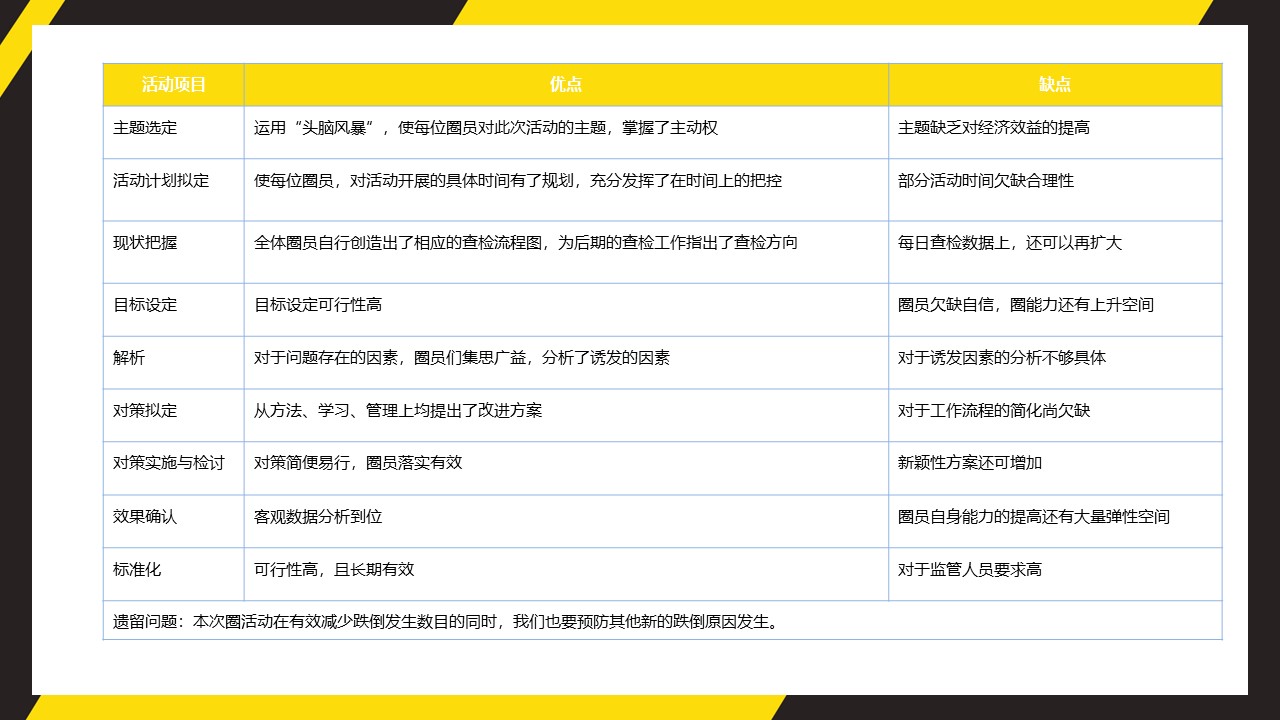 | 活动项目 | 优点 | 缺点 |
|---|---|---|
| 主题选定 | 运用“头脑风暴”，使每位圈员对此次活动的主题，掌握了主动权 | 主题缺乏对经济效益的提高 |
| 活动计划拟定 | 使每位圈员，对活动开展的具体时间有了规划，充分发挥了在时间上的把控 | 部分活动时间欠缺合理性 |
| 现状把握 | 全体圈员自行创造出了相应的查检流程图，为后期的查检工作指出了查检方向 | 每日查检数据上，还可以再扩大 |
| 目标设定 | 目标设定可行性高 | 圈员欠缺自信，圈能力还有上升空间 |
| 解析 | 对于问题存在的因素，圈员们集思广益，分析了诱发的因素 | 对于诱发因素的分析不够具体 |
| 对策拟定 | 从方法、学习、管理上均提出了改进方案 | 对于工作流程的简化尚欠缺 |
| 对策实施与检讨 | 对策简便易行，圈员落实有效 | 新颖性方案还可增加 |
| 效果确认 | 客观数据分析到位 | 圈员自身能力的提高还有大量弹性空间 |
| 标准化 | 可行性高，且长期有效 | 对于监管人员要求高 |
| 遗留问题：本次圈活动在有效减少跌倒发生数目的同时，我们也要预防其他新的跌倒原因发生。 | | |